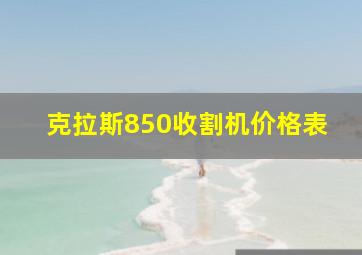 克拉斯850收割机价格表